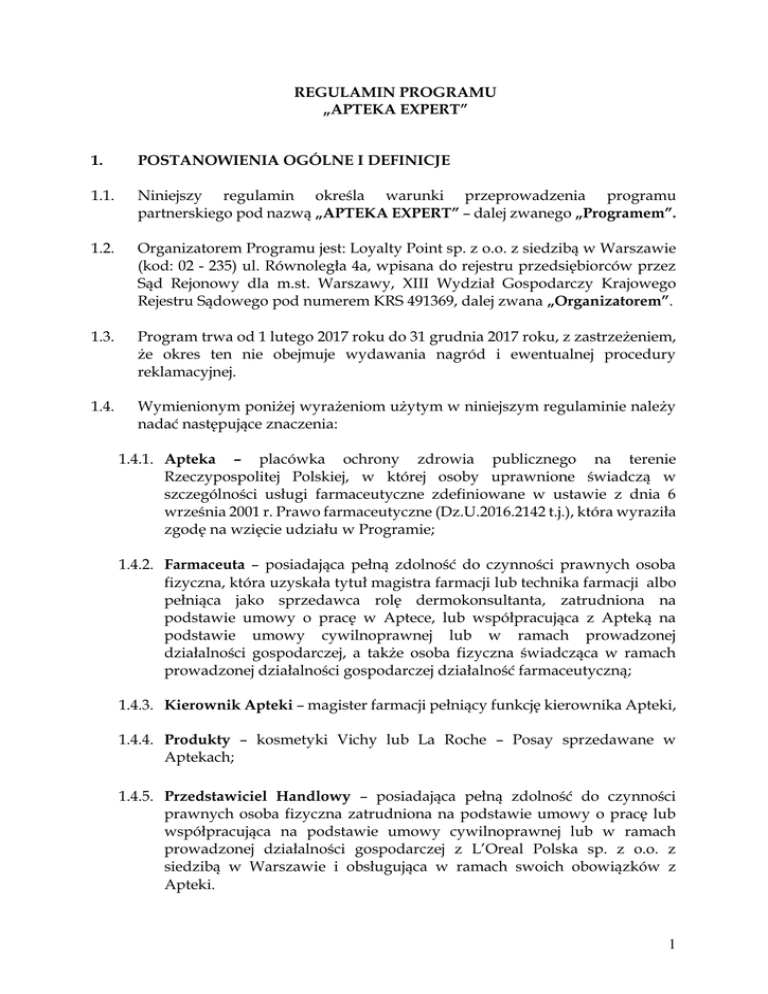 REGULAMIN PROGRAMU
„APTEKA EXPERT"

1. POSTANOWIENIA OGÓLNE I DEFINICJE

1.1. Niniejszy regulamin określa warunki przeprowadzenia programu partnerskiego pod nazwą „APTEKA EXPERT" – dalej zwanego „Programem".

1.2. Organizatorem Programu jest: Loyalty Point sp. z o.o. z siedzibą w Warszawie (kod: 02 - 235) ul. Równoległa 4a, wpisana do rejestru przedsiębiorców przez Sąd Rejonowy dla m.st. Warszawy, XIII Wydział Gospodarczy Krajowego Rejestru Sądowego pod numerem KRS 491369, dalej zwana „Organizatorem".

1.3. Program trwa od 1 lutego 2017 roku do 31 grudnia 2017 roku, z zastrzeżeniem, że okres ten nie obejmuje wydawania nagród i ewentualnej procedury reklamacyjnej.

1.4. Wymienionym poniżej wyrażeniom użytym w niniejszym regulaminie należy nadać następujące znaczenia:

1.4.1. Apteka – placówka ochrony zdrowia publicznego na terenie Rzeczypospolitej Polskiej, w której osoby uprawnione świadczą w szczególności usługi farmaceutyczne zdefiniowane w ustawie z dnia 6 września 2001 r. Prawo farmaceutyczne (Dz.U.2016.2142 t.j.), która wyraziła zgodę na wzięcie udziału w Programie;

1.4.2. Farmaceuta – posiadająca pełną zdolność do czynności prawnych osoba fizyczna, która uzyskała tytuł magistra farmacji lub technika farmacji albo pełniąca jako sprzedawca rolę dermokonsultanta, zatrudniona na podstawie umowy o pracę w Aptece, lub współpracująca z Apteką na podstawie umowy cywilnoprawnej lub w ramach prowadzonej działalności gospodarczej, a także osoba fizyczna świadcząca w ramach prowadzonej działalności gospodarczej działalność farmaceutyczną;

1.4.3. Kierownik Apteki – magister farmacji pełniący funkcję kierownika Apteki,

1.4.4. Produkty – kosmetyki Vichy lub La Roche – Posay sprzedawane w Aptekach;

1.4.5. Przedstawiciel Handlowy – posiadająca pełną zdolność do czynności prawnych osoba fizyczna zatrudniona na podstawie umowy o pracę lub współpracująca na podstawie umowy cywilnoprawnej lub w ramach prowadzonej działalności gospodarczej z L'Oreal Polska sp. z o.o. z siedzibą w Warszawie i obsługująca w ramach swoich obowiązków z Apteki.

1